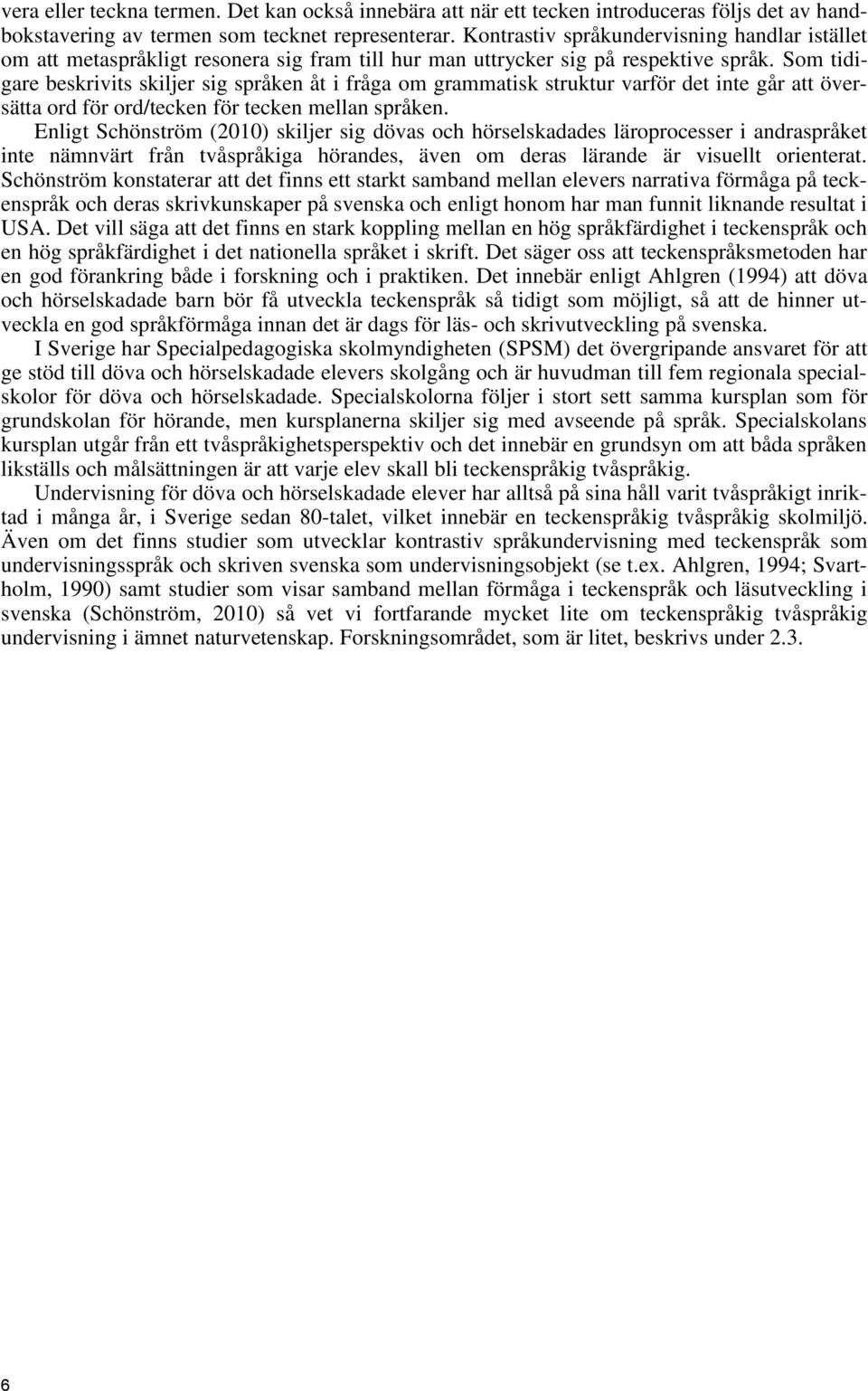 vera eller teckna termen. Det kan också innebära att när ett tecken introduceras följs det av handbokstavering av termen som tecknet representerar. Kontrastiv språkundervisning handlar istället om att metaspråkligt resonera sig fram till hur man uttrycker sig på respektive språk. Som tidigare beskrivits skiljer sig språken åt i fråga om grammatisk struktur varför det inte går att översätta ord för ord/tecken för tecken mellan språken.

Enligt Schönström (2010) skiljer sig dövas och hörselskadades läroprocesser i andraspråket inte nämnvärt från tvåspråkiga hörandes, även om deras lärande är visuellt orienterat. Schönström konstaterar att det finns ett starkt samband mellan elevers narrativa förmåga på teckenspråk och deras skrivkunskaper på svenska och enligt honom har man funnit liknande resultat i USA. Det vill säga att det finns en stark koppling mellan en hög språkfärdighet i teckenspråk och en hög språkfärdighet i det nationella språket i skrift. Det säger oss att teckenspråksmetoden har en god förankring både i forskning och i praktiken. Det innebär enligt Ahlgren (1994) att döva och hörselskadade barn bör få utveckla teckenspråk så tidigt som möjligt, så att de hinner utveckla en god språkförmåga innan det är dags för läs- och skrivutveckling på svenska.

I Sverige har Specialpedagogiska skolmyndigheten (SPSM) det övergripande ansvaret för att ge stöd till döva och hörselskadade elevers skolgång och är huvudman till fem regionala specialskolor för döva och hörselskadade. Specialskolorna följer i stort sett samma kursplan som för grundskolan för hörande, men kursplanerna skiljer sig med avseende på språk. Specialskolans kursplan utgår från ett tvåspråkighetsperspektiv och det innebär en grundsyn om att båda språken likställs och målsättningen är att varje elev skall bli teckenspråkig tvåspråkig.

Undervisning för döva och hörselskadade elever har alltså på sina håll varit tvåspråkigt inriktad i många år, i Sverige sedan 80-talet, vilket innebär en teckenspråkig tvåspråkig skolmiljö. Även om det finns studier som utvecklar kontrastiv språkundervisning med teckenspråk som undervisningsspråk och skriven svenska som undervisningsobjekt (se t.ex. Ahlgren, 1994; Svartholm, 1990) samt studier som visar samband mellan förmåga i teckenspråk och läsutveckling i svenska (Schönström, 2010) så vet vi fortfarande mycket lite om teckenspråkig tvåspråkig undervisning i ämnet naturvetenskap. Forskningsområdet, som är litet, beskrivs under 2.3.

6